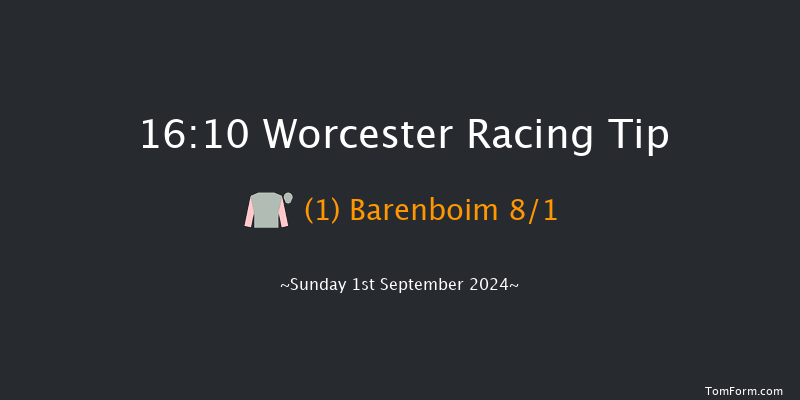 16:10 Worcester Racing Tip

(1) Barenboim 8/1

~Sunday 1st September 2024~

TomForm.com